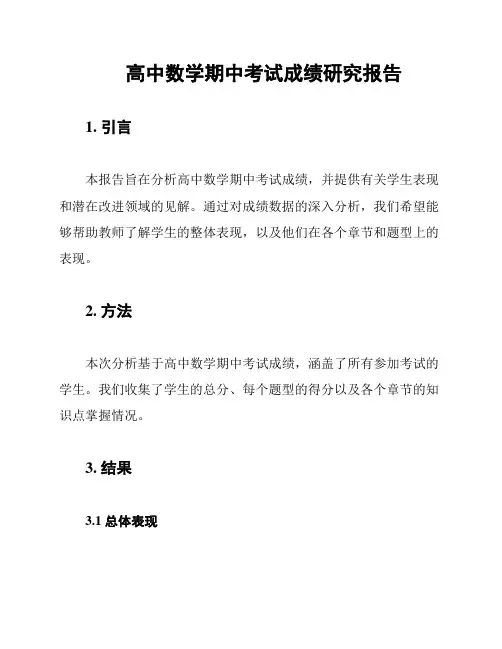 高中数学期中考试成绩研究报告

1. 引言

本报告旨在分析高中数学期中考试成绩，并提供有关学生表现和潜在改进领域的见解。通过对成绩数据的深入分析，我们希望能够帮助教师了解学生的整体表现，以及他们在各个章节和题型上的表现。

2. 方法

本次分析基于高中数学期中考试成绩，涵盖了所有参加考试的学生。我们收集了学生的总分、每个题型的得分以及各个章节的知识点掌握情况。

3. 结果

3.1 总体表现